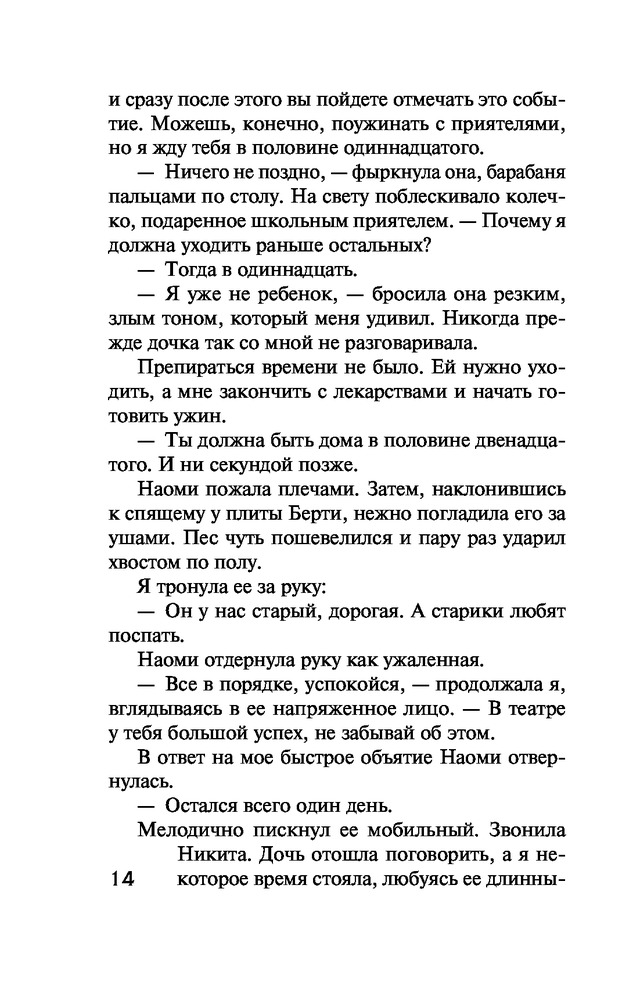 и сразу после этого вы пойдете отмечать это событие. Можешь, конечно, поужинать с приятелями, но я жду тебя в половине одиннадцатого.

— Ничего не поздно, — фыркнула она, барабаня пальцами по столу. На свету поблескивало колечко, подаренное школьным приятелем. — Почему я должна уходить раньше остальных?

— Тогда в одиннадцать.

— Я уже не ребенок, — бросила она резким, злым тоном, который меня удивил. Никогда прежде дочка так со мной не разговаривала.

Препираться времени не было. Ей нужно уходить, а мне закончить с лекарствами и начать готовить ужин.

— Ты должна быть дома в половине двенадцатого. И ни секундой позже.

Наоми пожала плечами. Затем, наклонившись к спящему у плиты Берти, нежно погладила его за ушами. Пес чуть пошевелился и пару раз ударил хвостом по полу.

Я тронула ее за руку:

— Он у нас старый, дорогая. А старики любят поспать.

Наоми отдернула руку как ужаленная.

— Все в порядке, успокойся, — продолжала я, вглядываясь в ее напряженное лицо. — В театре у тебя большой успех, не забывай об этом.

В ответ на мое быстрое объятие Наоми отвернулась.

— Остался всего один день.

Мелодично пискнул ее мобильный. Звонила Никита. Дочь отошла поговорить, а я некоторое время стояла, любуясь ее длинны-

14